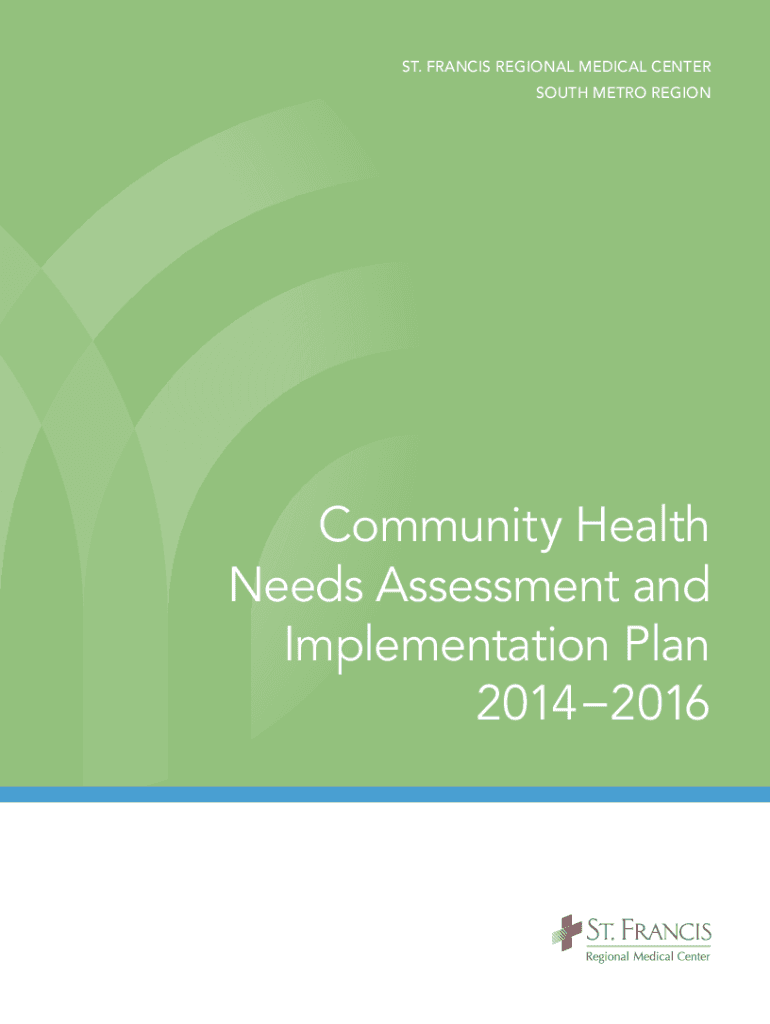 ST. FRANCIS REGIONAL MEDICAL CENTER
SOUTH METRO REGION

Community Health
Needs Assessment and
Implementation Plan
2014–2016

ST. FRANCIS
Regional Medical Center